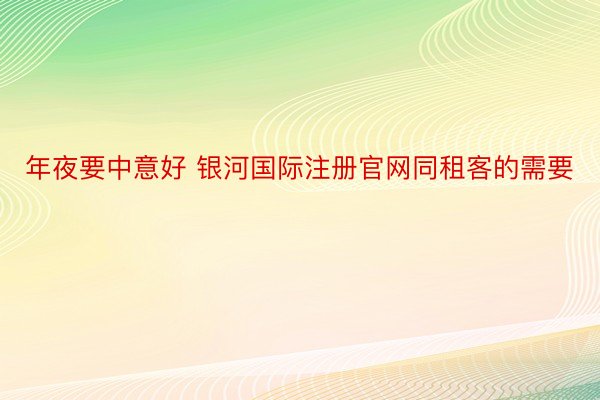 年夜要中意好 银河国际注册官网同租客的需要